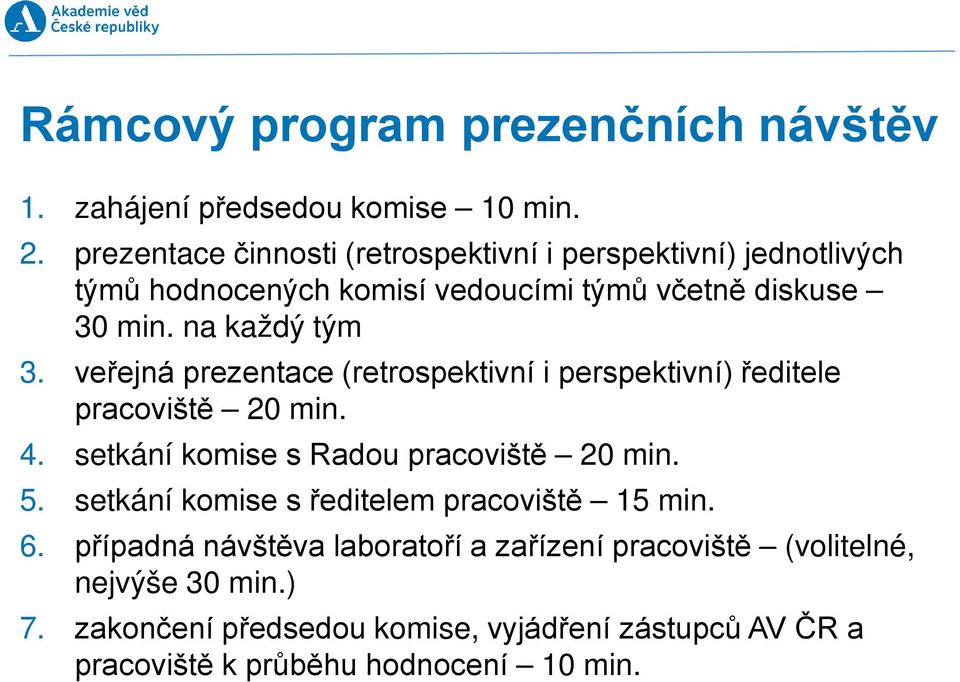 Akademie věd
České republiky

Rámcový program prezenčních návštěv

1. zahájení předsedou komise – 10 min.
2. prezentace činnosti (retrospektivní i perspektivní) jednotlivých týmů hodnocených komisí vedoucími týmů včetně diskuse – 30 min. na každý tým
3. veřejná prezentace (retrospektivní i perspektivní) ředitele pracoviště – 20 min.
4. setkání komise s Radou pracoviště – 20 min.
5. setkání komise s ředitelem pracoviště – 15 min.
6. případná návštěva laboratoří a zařízení pracoviště – (volitelné, nejvýše 30 min.)
7. zakončení předsedou komise, vyjádření zástupců AV ČR a pracoviště k průběhu hodnocení – 10 min.